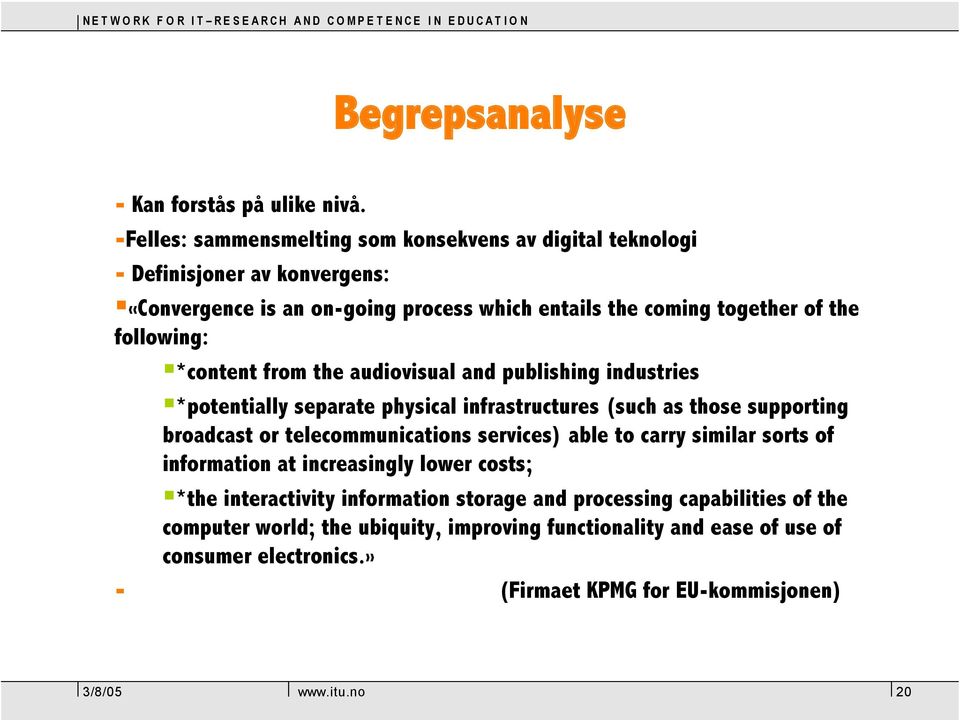 NETWORK FOR IT–RESEARCH AND COMPETENCE IN EDUCATION

Begrepsanalyse

- Kan forstås på ulike nivå.

-Felles: sammensmelting som konsekvens av digital teknologi

- Definisjoner av konvergens:

«Convergence is an on-going process which entails the coming together of the following:

*content from the audiovisual and publishing industries

*potentially separate physical infrastructures (such as those supporting broadcast or telecommunications services) able to carry similar sorts of information at increasingly lower costs;

*the interactivity information storage and processing capabilities of the computer world; the ubiquity, improving functionality and ease of use of consumer electronics.»

- (Firmaet KPMG for EU-kommisjonen)

3/8/05

www.itu.no

20